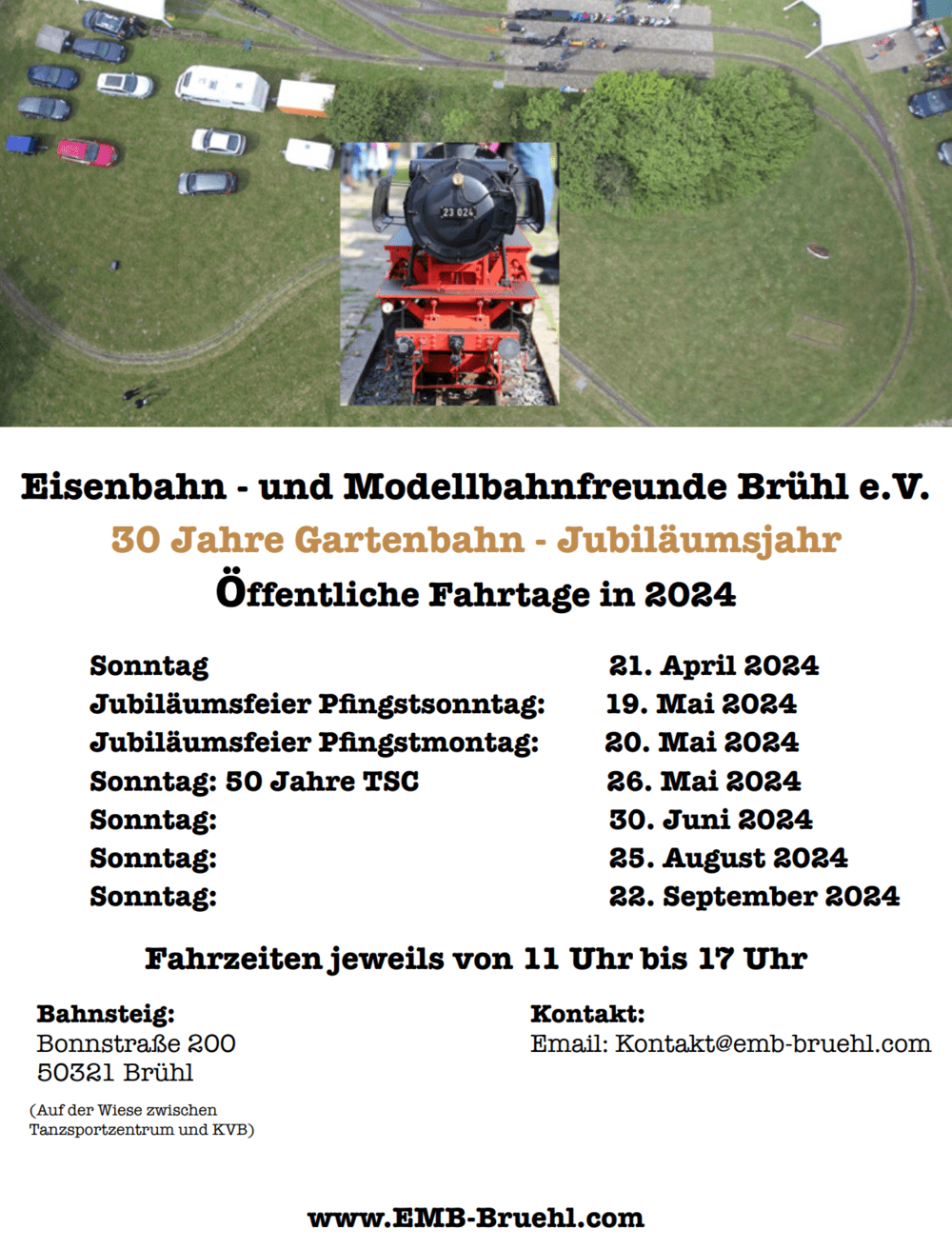 23 024

Eisenbahn - und Modellbahnfreunde Brühl e.V.

30 Jahre Gartenbahn - Jubiläumsjahr

Öffentliche Fahrtage in 2024

| | |
|---|---|
| Sonntag | 21. April 2024 |
| Jubiläumsfeier Pfingstsonntag: | 19. Mai 2024 |
| Jubiläumsfeier Pfingstmontag: | 20. Mai 2024 |
| Sonntag: 50 Jahre TSC | 26. Mai 2024 |
| Sonntag: | 30. Juni 2024 |
| Sonntag: | 25. August 2024 |
| Sonntag: | 22. September 2024 |

Fahrzeiten jeweils von 11 Uhr bis 17 Uhr

Bahnsteig:
Bonnstraße 200
50321 Brühl

(Auf der Wiese zwischen Tanzsportzentrum und KVB)

Kontakt:
Email: Kontakt@emb-bruehl.com

www.EMB-Bruehl.com